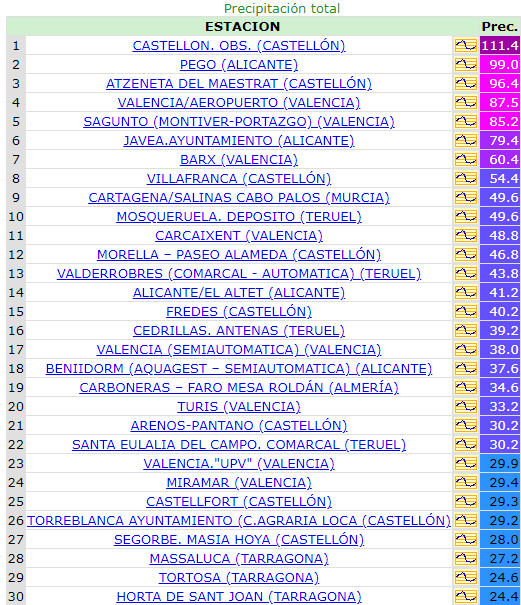 Precipitación total

| | ESTACION | | Prec. |
|---|---|---|---|
| 1 | CASTELLON. OBS. (CASTELLÓN) | | 111.4 |
| 2 | PEGO (ALICANTE) | | 99.0 |
| 3 | ATZENETA DEL MAESTRAT (CASTELLÓN) | | 96.4 |
| 4 | VALENCIA/AEROPUERTO (VALENCIA) | | 87.5 |
| 5 | SAGUNTO (MONTIVER-PORTAZGO) (VALENCIA) | | 85.2 |
| 6 | JAVEA.AYUNTAMIENTO (ALICANTE) | | 79.4 |
| 7 | BARX (VALENCIA) | | 60.4 |
| 8 | VILLAFRANCA (CASTELLÓN) | | 54.4 |
| 9 | CARTAGENA/SALINAS CABO PALOS (MURCIA) | | 49.6 |
| 10 | MOSQUERUELA. DEPOSITO (TERUEL) | | 49.6 |
| 11 | CARCAIXENT (VALENCIA) | | 48.8 |
| 12 | MORELLA – PASEO ALAMEDA (CASTELLÓN) | | 46.8 |
| 13 | VALDERROBRES (COMARCAL - AUTOMATICA) (TERUEL) | | 43.8 |
| 14 | ALICANTE/EL ALTET (ALICANTE) | | 41.2 |
| 15 | FREDES (CASTELLÓN) | | 40.2 |
| 16 | CEDRILLAS. ANTENAS (TERUEL) | | 39.2 |
| 17 | VALENCIA (SEMIAUTOMATICA) (VALENCIA) | | 38.0 |
| 18 | BENIIDORM (AQUAGEST – SEMIAUTOMATICA) (ALICANTE) | | 37.6 |
| 19 | CARBONERAS – FARO MESA ROLDÁN (ALMERÍA) | | 34.6 |
| 20 | TURIS (VALENCIA) | | 33.2 |
| 21 | ARENOS-PANTANO (CASTELLÓN) | | 30.2 |
| 22 | SANTA EULALIA DEL CAMPO. COMARCAL (TERUEL) | | 30.2 |
| 23 | VALENCIA."UPV" (VALENCIA) | | 29.9 |
| 24 | MIRAMAR (VALENCIA) | | 29.4 |
| 25 | CASTELLFORT (CASTELLÓN) | | 29.3 |
| 26 | TORREBLANCA AYUNTAMIENTO (C.AGRARIA LOCA (CASTELLÓN) | | 29.2 |
| 27 | SEGORBE. MASIA HOYA (CASTELLÓN) | | 28.0 |
| 28 | MASSALUCA (TARRAGONA) | | 27.2 |
| 29 | TORTOSA (TARRAGONA) | | 24.6 |
| 30 | HORTA DE SANT JOAN (TARRAGONA) | | 24.4 |